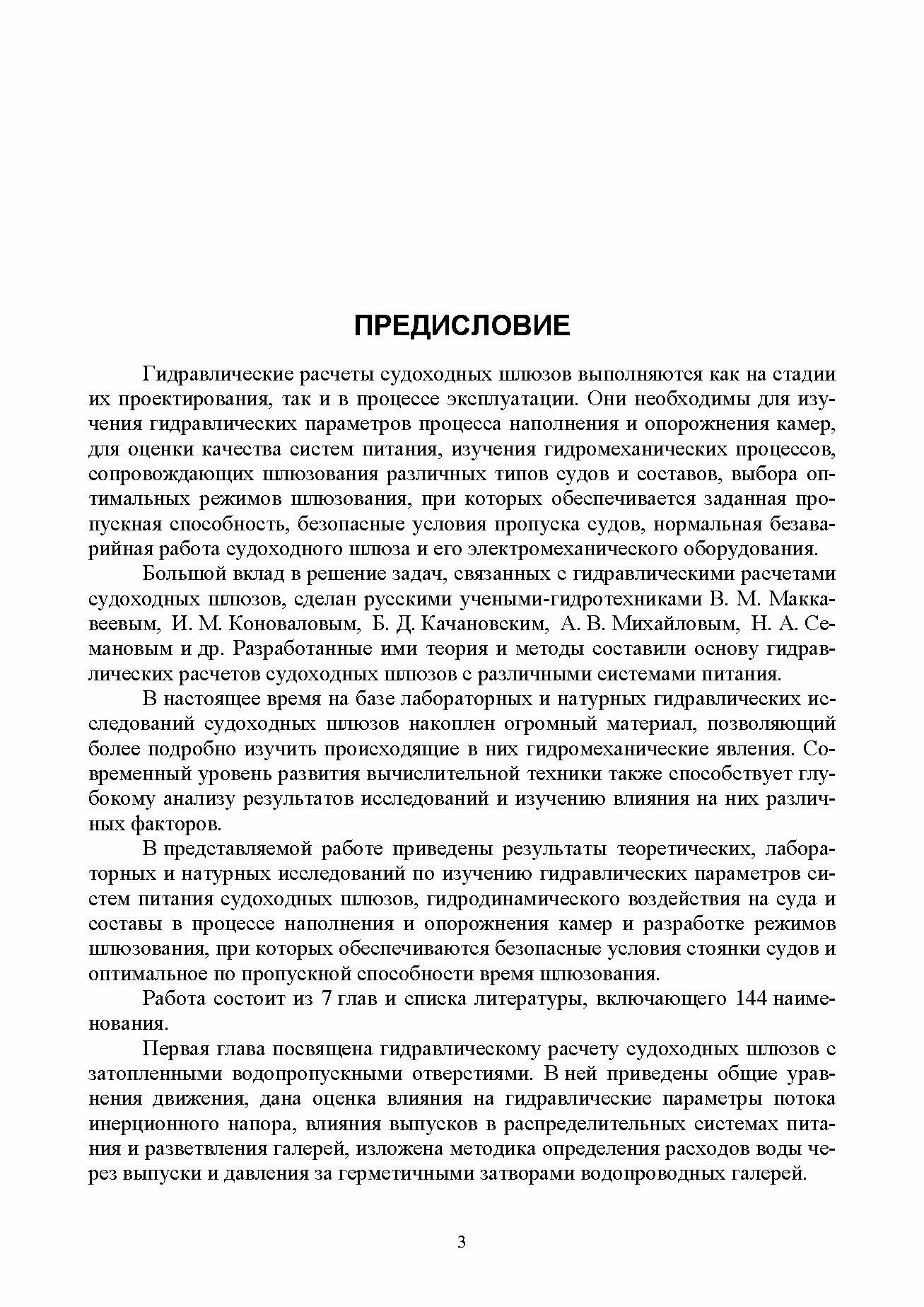 ПРЕДИСЛОВИЕ

Гидравлические расчеты судоходных шлюзов выполняются как на стадии их проектирования, так и в процессе эксплуатации. Они необходимы для изучения гидравлических параметров процесса наполнения и опорожнения камер, для оценки качества систем питания, изучения гидромеханических процессов, сопровождающих шлюзования различных типов судов и составов, выбора оптимальных режимов шлюзования, при которых обеспечивается заданная пропускная способность, безопасные условия пропуска судов, нормальная безаварийная работа судоходного шлюза и его электромеханического оборудования.

Большой вклад в решение задач, связанных с гидравлическими расчетами судоходных шлюзов, сделан русскими учеными-гидротехниками В. М. Маккавеевым, И. М. Коноваловым, Б. Д. Качановским, А. В. Михайловым, Н. А. Семановым и др. Разработанные ими теория и методы составили основу гидравлических расчетов судоходных шлюзов с различными системами питания.

В настоящее время на базе лабораторных и натурных гидравлических исследований судоходных шлюзов накоплен огромный материал, позволяющий более подробно изучить происходящие в них гидромеханические явления. Современный уровень развития вычислительной техники также способствует глубокому анализу результатов исследований и изучению влияния на них различных факторов.

В представляемой работе приведены результаты теоретических, лабораторных и натурных исследований по изучению гидравлических параметров систем питания судоходных шлюзов, гидродинамического воздействия на суда и составы в процессе наполнения и опорожнения камер и разработке режимов шлюзования, при которых обеспечиваются безопасные условия стоянки судов и оптимальное по пропускной способности время шлюзования.

Работа состоит из 7 глав и списка литературы, включающего 144 наименования.

Первая глава посвящена гидравлическому расчету судоходных шлюзов с затопленными водопропускными отверстиями. В ней приведены общие уравнения движения, дана оценка влияния на гидравлические параметры потока инерционного напора, влияния выпусков в распределительных системах питания и разветвления галерей, изложена методика определения расходов воды через выпуски и давления за герметичными затворами водопроводных галерей.

3